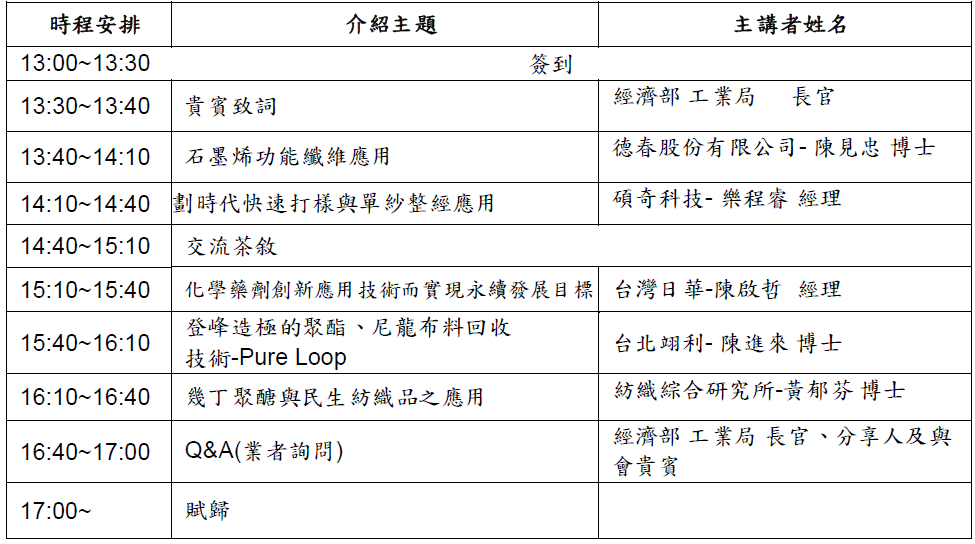 | 時程安排 | 介紹主題 | 主講者姓名 |
|---|---|---|
| 13:00~13:30 | 簽到 | |
| 13:30~13:40 | 貴賓致詞 | 經濟部 工業局　長官 |
| 13:40~14:10 | 石墨烯功能纖維應用 | 德春股份有限公司- 陳見忠 博士 |
| 14:10~14:40 | 劃時代快速打樣與單紗整經應用 | 碩奇科技- 樂程睿 經理 |
| 14:40~15:10 | 交流茶敘 | |
| 15:10~15:40 | 化學藥劑創新應用技術而實現永續發展目標 | 台灣日華-陳啟哲　經理 |
| 15:40~16:10 | 登峰造極的聚酯、尼龍布料回收技術-Pure Loop | 台北翊利- 陳進來 博士 |
| 16:10~16:40 | 幾丁聚醣與民生紡織品之應用 | 紡織綜合研究所-黃郁芬 博士 |
| 16:40~17:00 | Q&A(業者詢問) | 經濟部 工業局 長官、分享人及與會貴賓 |
| 17:00~ | 賦歸 | |